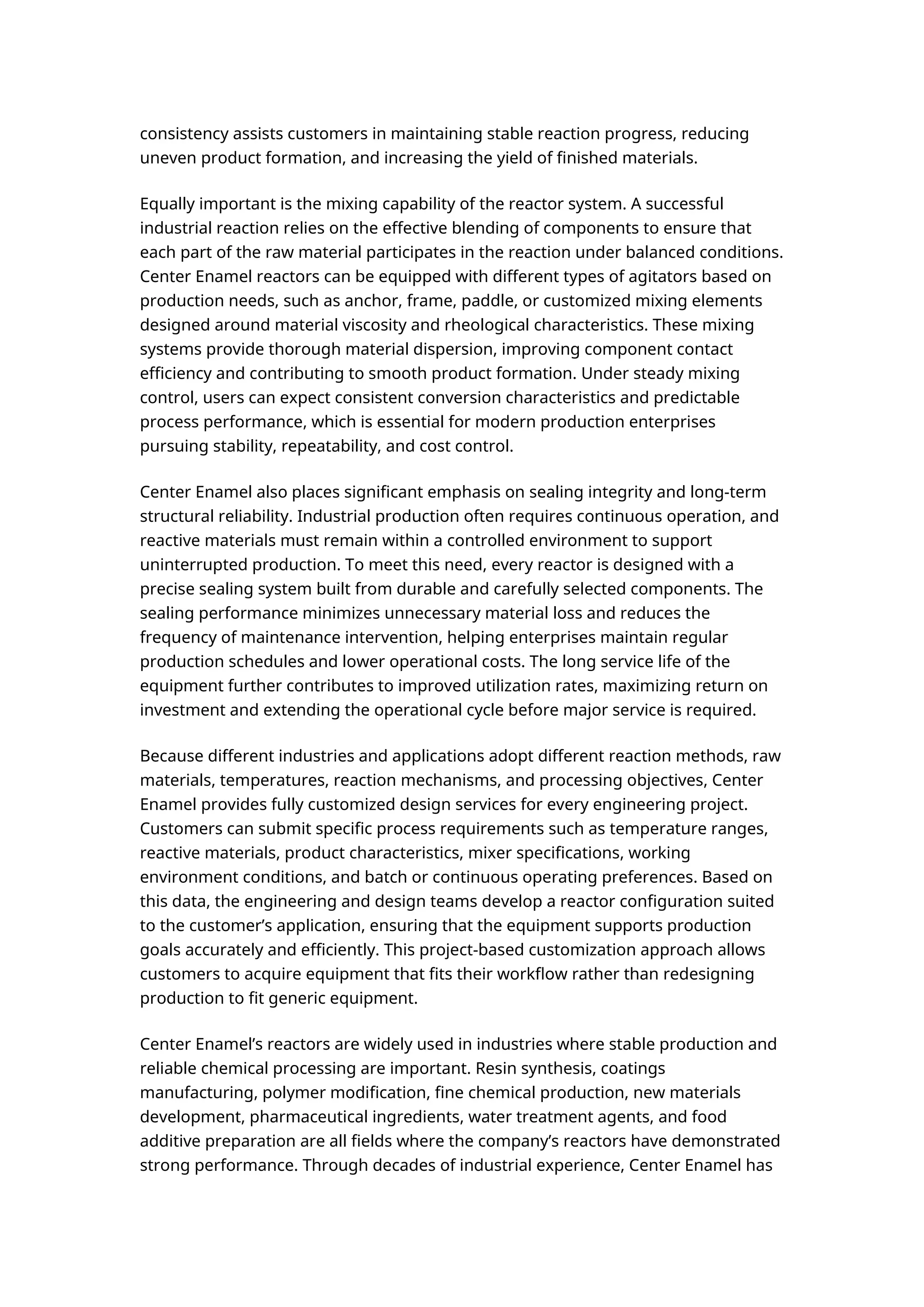 consistency assists customers in maintaining stable reaction progress, reducing uneven product formation, and increasing the yield of finished materials.

Equally important is the mixing capability of the reactor system. A successful industrial reaction relies on the effective blending of components to ensure that each part of the raw material participates in the reaction under balanced conditions. Center Enamel reactors can be equipped with different types of agitators based on production needs, such as anchor, frame, paddle, or customized mixing elements designed around material viscosity and rheological characteristics. These mixing systems provide thorough material dispersion, improving component contact efficiency and contributing to smooth product formation. Under steady mixing control, users can expect consistent conversion characteristics and predictable process performance, which is essential for modern production enterprises pursuing stability, repeatability, and cost control.

Center Enamel also places significant emphasis on sealing integrity and long-term structural reliability. Industrial production often requires continuous operation, and reactive materials must remain within a controlled environment to support uninterrupted production. To meet this need, every reactor is designed with a precise sealing system built from durable and carefully selected components. The sealing performance minimizes unnecessary material loss and reduces the frequency of maintenance intervention, helping enterprises maintain regular production schedules and lower operational costs. The long service life of the equipment further contributes to improved utilization rates, maximizing return on investment and extending the operational cycle before major service is required.

Because different industries and applications adopt different reaction methods, raw materials, temperatures, reaction mechanisms, and processing objectives, Center Enamel provides fully customized design services for every engineering project. Customers can submit specific process requirements such as temperature ranges, reactive materials, product characteristics, mixer specifications, working environment conditions, and batch or continuous operating preferences. Based on this data, the engineering and design teams develop a reactor configuration suited to the customer’s application, ensuring that the equipment supports production goals accurately and efficiently. This project-based customization approach allows customers to acquire equipment that fits their workflow rather than redesigning production to fit generic equipment.

Center Enamel’s reactors are widely used in industries where stable production and reliable chemical processing are important. Resin synthesis, coatings manufacturing, polymer modification, fine chemical production, new materials development, pharmaceutical ingredients, water treatment agents, and food additive preparation are all fields where the company’s reactors have demonstrated strong performance. Through decades of industrial experience, Center Enamel has